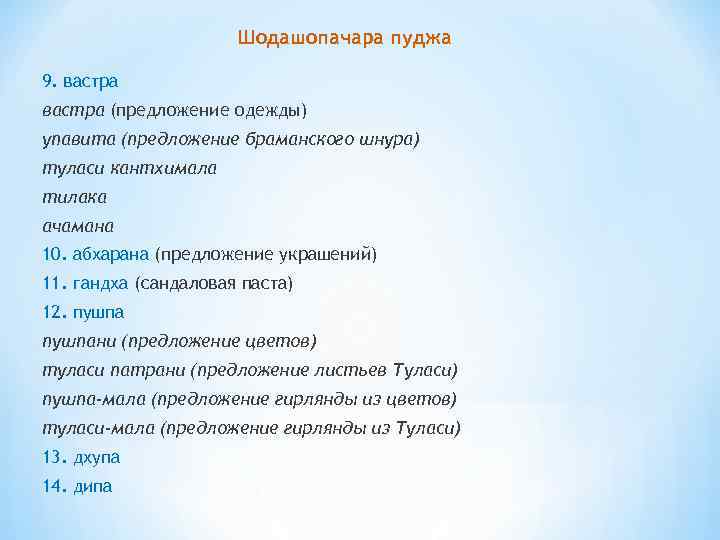 Шодашопачара пуджа

9. вастра
вастра (предложение одежды)
упавита (предложение браманского шнура)
туласи кантхимала
тилака
ачамана
10. абхарана (предложение украшений)
11. гандха (сандаловая паста)
12. пушпа
пушпани (предложение цветов)
туласи патрани (предложение листьев Туласи)
пушпа-мала (предложение гирлянды из цветов)
туласи-мала (предложение гирлянды из Туласи)
13. дхупа
14. дипа